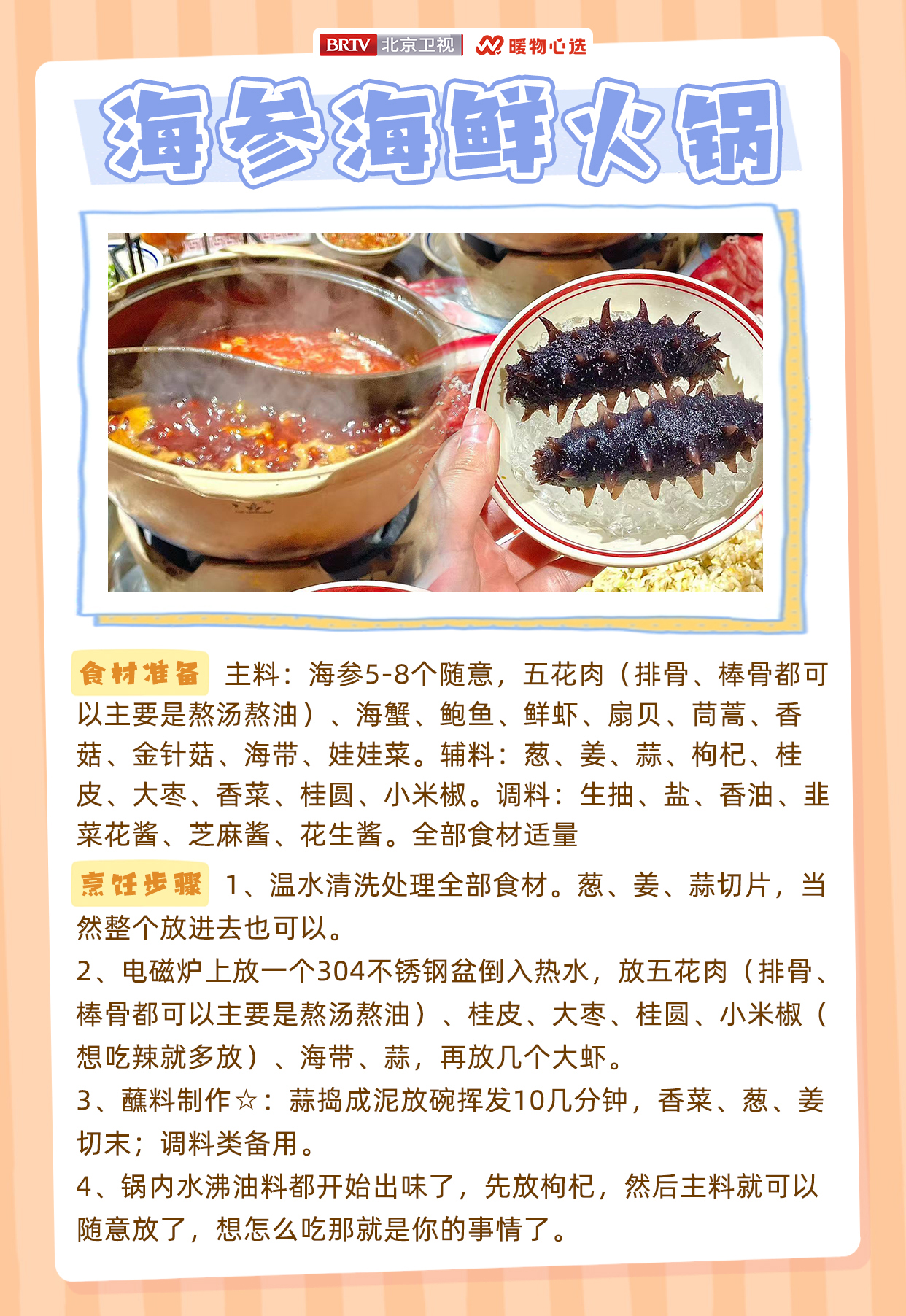 BRTV 北京卫视 暖物心选

海参海鲜火锅

食材准备 主料：海参5-8个随意，五花肉（排骨、棒骨都可以主要是熬汤熬油）、海蟹、鲍鱼、鲜虾、扇贝、茼蒿、香菇、金针菇、海带、娃娃菜。辅料：葱、姜、蒜、枸杞、桂皮、大枣、香菜、桂圆、小米椒。调料：生抽、盐、香油、韭菜花酱、芝麻酱、花生酱。全部食材适量

烹饪步骤 1、温水清洗处理全部食材。葱、姜、蒜切片，当然整个放进去也可以。

2、电磁炉上放一个304不锈钢盆倒入热水，放五花肉（排骨、棒骨都可以主要是熬汤熬油）、桂皮、大枣、桂圆、小米椒（想吃辣就多放）、海带、蒜，再放几个大虾。

3、蘸料制作☆：蒜捣成泥放碗挥发10几分钟，香菜、葱、姜切末；调料类备用。

4、锅内水沸油料都开始出味了，先放枸杞，然后主料就可以随意放了，想怎么吃那就是你的事情了。